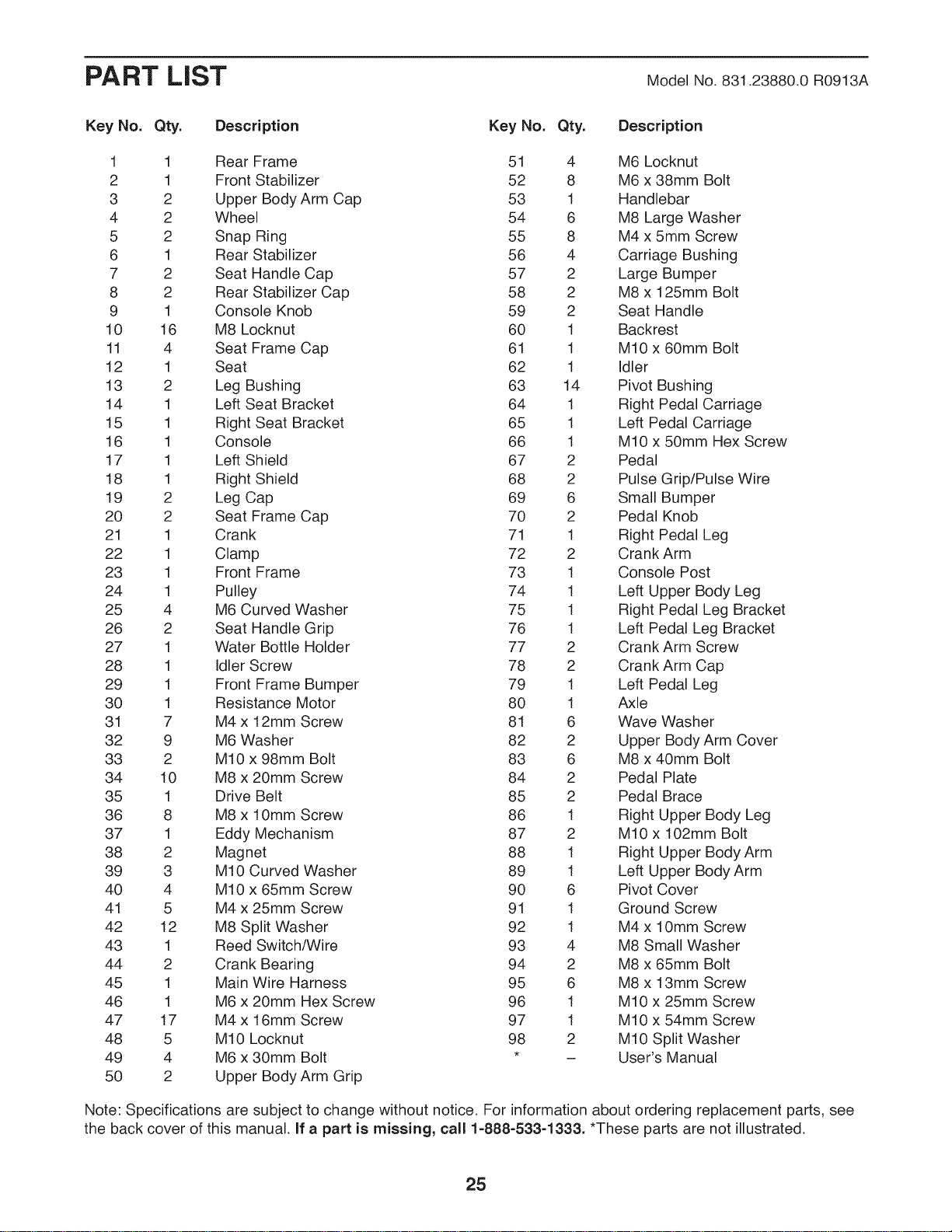 PART LIST

Model No. 831.23880.0 R0913A

| Key No. | Qty. | Description |
|---|---|---|
| 1 | 1 | Rear Frame |
| 2 | 1 | Front Stabilizer |
| 3 | 2 | Upper Body Arm Cap |
| 4 | 2 | Wheel |
| 5 | 2 | Snap Ring |
| 6 | 1 | Rear Stabilizer |
| 7 | 2 | Seat Handle Cap |
| 8 | 2 | Rear Stabilizer Cap |
| 9 | 1 | Console Knob |
| 10 | 16 | M8 Locknut |
| 11 | 4 | Seat Frame Cap |
| 12 | 1 | Seat |
| 13 | 2 | Leg Bushing |
| 14 | 1 | Left Seat Bracket |
| 15 | 1 | Right Seat Bracket |
| 16 | 1 | Console |
| 17 | 1 | Left Shield |
| 18 | 1 | Right Shield |
| 19 | 2 | Leg Cap |
| 20 | 2 | Seat Frame Cap |
| 21 | 1 | Crank |
| 22 | 1 | Clamp |
| 23 | 1 | Front Frame |
| 24 | 1 | Pulley |
| 25 | 4 | M6 Curved Washer |
| 26 | 2 | Seat Handle Grip |
| 27 | 1 | Water Bottle Holder |
| 28 | 1 | Idler Screw |
| 29 | 1 | Front Frame Bumper |
| 30 | 1 | Resistance Motor |
| 31 | 7 | M4 x 12mm Screw |
| 32 | 9 | M6 Washer |
| 33 | 2 | M10 x 98mm Bolt |
| 34 | 10 | M8 x 20mm Screw |
| 35 | 1 | Drive Belt |
| 36 | 8 | M8 x 10mm Screw |
| 37 | 1 | Eddy Mechanism |
| 38 | 2 | Magnet |
| 39 | 3 | M10 Curved Washer |
| 40 | 4 | M10 x 65mm Screw |
| 41 | 5 | M4 x 25mm Screw |
| 42 | 12 | M8 Split Washer |
| 43 | 1 | Reed Switch/Wire |
| 44 | 2 | Crank Bearing |
| 45 | 1 | Main Wire Harness |
| 46 | 1 | M6 x 20mm Hex Screw |
| 47 | 17 | M4 x 16mm Screw |
| 48 | 5 | M10 Locknut |
| 49 | 4 | M6 x 30mm Bolt |
| 50 | 2 | Upper Body Arm Grip |

| Key No. | Qty. | Description |
|---|---|---|
| 51 | 4 | M6 Locknut |
| 52 | 8 | M6 x 38mm Bolt |
| 53 | 1 | Handlebar |
| 54 | 6 | M8 Large Washer |
| 55 | 8 | M4 x 5mm Screw |
| 56 | 4 | Carriage Bushing |
| 57 | 2 | Large Bumper |
| 58 | 2 | M8 x 125mm Bolt |
| 59 | 2 | Seat Handle |
| 60 | 1 | Backrest |
| 61 | 1 | M10 x 60mm Bolt |
| 62 | 1 | Idler |
| 63 | 14 | Pivot Bushing |
| 64 | 1 | Right Pedal Carriage |
| 65 | 1 | Left Pedal Carriage |
| 66 | 1 | M10 x 50mm Hex Screw |
| 67 | 2 | Pedal |
| 68 | 2 | Pulse Grip/Pulse Wire |
| 69 | 6 | Small Bumper |
| 70 | 2 | Pedal Knob |
| 71 | 1 | Right Pedal Leg |
| 72 | 2 | Crank Arm |
| 73 | 1 | Console Post |
| 74 | 1 | Left Upper Body Leg |
| 75 | 1 | Right Pedal Leg Bracket |
| 76 | 1 | Left Pedal Leg Bracket |
| 77 | 2 | Crank Arm Screw |
| 78 | 2 | Crank Arm Cap |
| 79 | 1 | Left Pedal Leg |
| 80 | 1 | Axle |
| 81 | 6 | Wave Washer |
| 82 | 2 | Upper Body Arm Cover |
| 83 | 6 | M8 x 40mm Bolt |
| 84 | 2 | Pedal Plate |
| 85 | 2 | Pedal Brace |
| 86 | 1 | Right Upper Body Leg |
| 87 | 2 | M10 x 102mm Bolt |
| 88 | 1 | Right Upper Body Arm |
| 89 | 1 | Left Upper Body Arm |
| 90 | 6 | Pivot Cover |
| 91 | 1 | Ground Screw |
| 92 | 1 | M4 x 10mm Screw |
| 93 | 4 | M8 Small Washer |
| 94 | 2 | M8 x 65mm Bolt |
| 95 | 6 | M8 x 13mm Screw |
| 96 | 1 | M10 x 25mm Screw |
| 97 | 1 | M10 x 54mm Screw |
| 98 | 2 | M10 Split Washer |
| * | – | User's Manual |

Note: Specifications are subject to change without notice. For information about ordering replacement parts, see the back cover of this manual. If a part is missing, call 1-888-533-1333. *These parts are not illustrated.

25